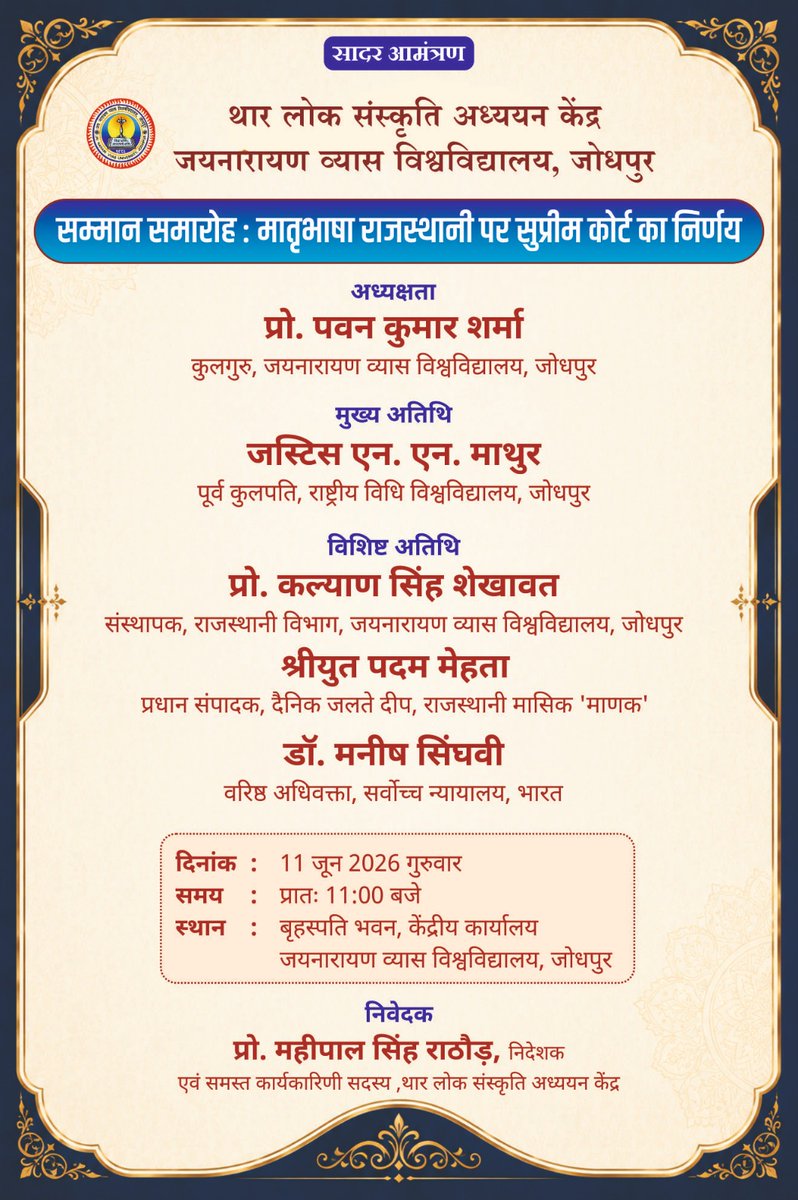 सादर आमंत्रण

थार लोक संस्कृति अध्ययन केंद्र
जयनारायण व्यास विश्वविद्यालय, जोधपुर

सम्मान समारोह : मातृभाषा राजस्थानी पर सुप्रीम कोर्ट का निर्णय

अध्यक्षता
प्रो. पवन कुमार शर्मा
कुलगुरु, जयनारायण व्यास विश्वविद्यालय, जोधपुर

मुख्य अतिथि
जस्टिस एन. एन. माथुर
पूर्व कुलपति, राष्ट्रीय विधि विश्वविद्यालय, जोधपुर

विशिष्ट अतिथि
प्रो. कल्याण सिंह शेखावत
संस्थापक, राजस्थानी विभाग, जयनारायण व्यास विश्वविद्यालय, जोधपुर

श्रीयुत पदम मेहता
प्रधान संपादक, दैनिक जलते दीप, राजस्थानी मासिक 'माणक'

डॉ. मनीष सिंघवी
वरिष्ठ अधिवक्ता, सर्वोच्च न्यायालय, भारत

दिनांक : 11 जून 2026 गुरुवार
समय : प्रातः 11:00 बजे
स्थान : बृहस्पति भवन, केंद्रीय कार्यालय
जयनारायण व्यास विश्वविद्यालय, जोधपुर

निवेदक
प्रो. महीपाल सिंह राठौड़, निदेशक
एवं समस्त कार्यकारिणी सदस्य ,थार लोक संस्कृति अध्ययन केंद्र